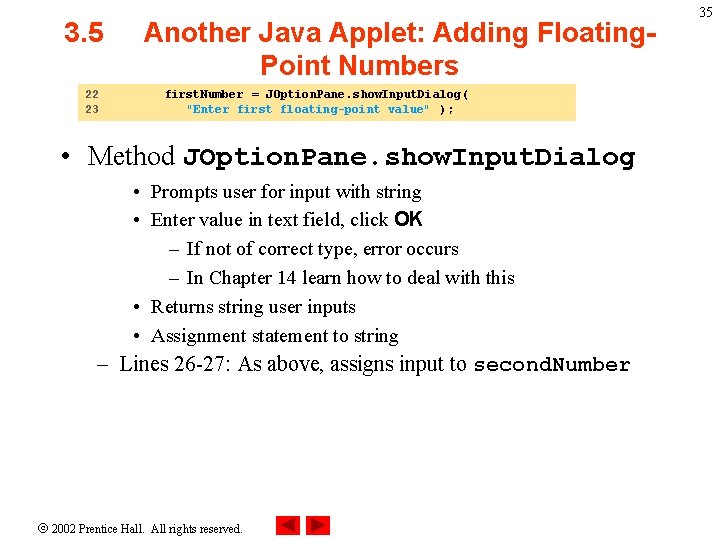 35

3.5 Another Java Applet: Adding Floating-Point Numbers

22 firstNumber = JOptionPane.showInputDialog(
23 "Enter first floating-point value" );

• Method JOptionPane.showInputDialog
• Prompts user for input with string
• Enter value in text field, click OK
– If not of correct type, error occurs
– In Chapter 14 learn how to deal with this
• Returns string user inputs
• Assignment statement to string
– Lines 26-27: As above, assigns input to secondNumber

© 2002 Prentice Hall. All rights reserved.